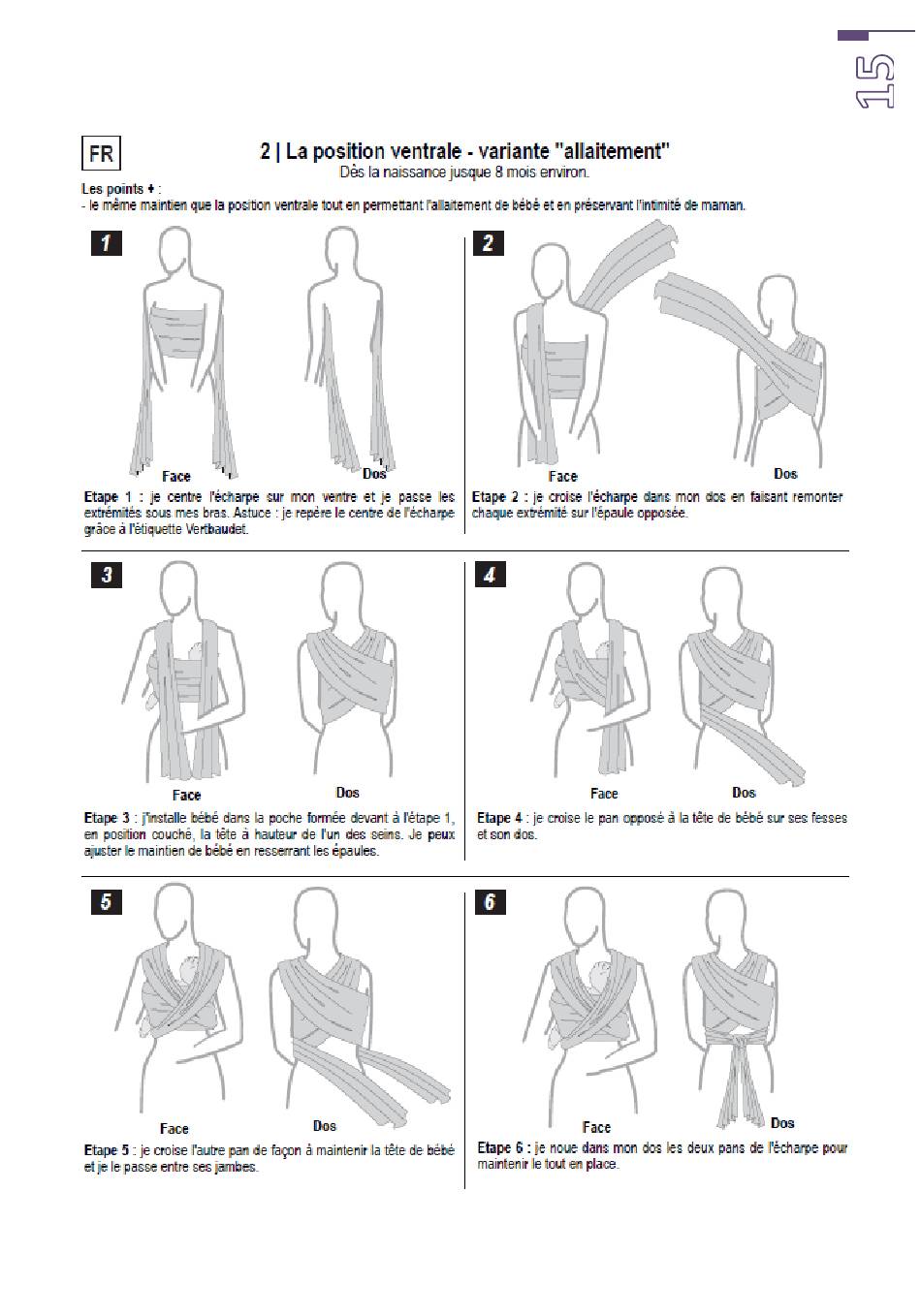 15

FR

2 | La position ventrale - variante "allaitement"
Dès la naissance jusque 8 mois environ.

Les points + :
- le même maintien que la position ventrale tout en permettant l'allaitement de bébé et en préservant l'intimité de maman.

1

Face

Dos

Etape 1 : je centre l'écharpe sur mon ventre et je passe les extrémités sous mes bras. Astuce : je repère le centre de l'écharpe grâce à l'étiquette Vertbaudet.

2

Face

Dos

Etape 2 : je croise l'écharpe dans mon dos en faisant remonter chaque extrémité sur l'épaule opposée.

3

Face

Dos

Etape 3 : j'installe bébé dans la poche formée devant à l'étape 1, en position couché, la tête à hauteur de l'un des seins. Je peux ajuster le maintien de bébé en resserrant les épaules.

4

Face

Dos

Etape 4 : je croise le pan opposé à la tête de bébé sur ses fesses et son dos.

5

Face

Dos

Etape 5 : je croise l'autre pan de façon à maintenir la tête de bébé et je le passe entre ses jambes.

6

Face

Dos

Etape 6 : je noue dans mon dos les deux pans de l'écharpe pour maintenir le tout en place.